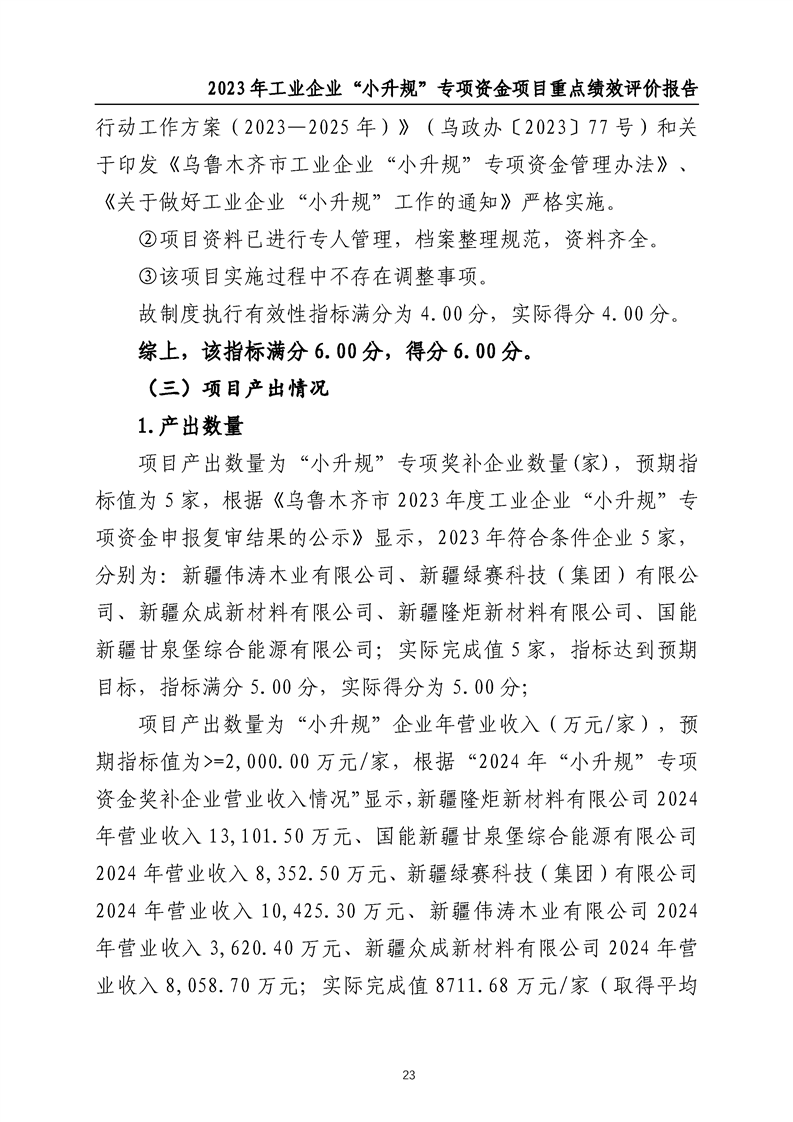 2023年工业企业“小升规”专项资金项目重点绩效评价报告

行动工作方案（2023—2025年）》（乌政办〔2023〕77号）和关于印发《乌鲁木齐市工业企业“小升规”专项资金管理办法》、《关于做好工业企业“小升规”工作的通知》严格实施。

②项目资料已进行专人管理，档案整理规范，资料齐全。

③该项目实施过程中不存在调整事项。

故制度执行有效性指标满分为4.00分，实际得分4.00分。

综上，该指标满分6.00分，得分6.00分。

（三）项目产出情况

1.产出数量

项目产出数量为“小升规”专项奖补企业数量(家)，预期指标值为5家，根据《乌鲁木齐市2023年度工业企业“小升规”专项资金申报复审结果的公示》显示，2023年符合条件企业5家，分别为：新疆伟涛木业有限公司、新疆绿赛科技（集团）有限公司、新疆众成新材料有限公司、新疆隆炬新材料有限公司、国能新疆甘泉堡综合能源有限公司；实际完成值5家，指标达到预期目标，指标满分5.00分，实际得分为5.00分；

项目产出数量为“小升规”企业年营业收入（万元/家），预期指标值为>=2,000.00万元/家，根据“2024年“小升规”专项资金奖补企业营业收入情况”显示，新疆隆炬新材料有限公司2024年营业收入13,101.50万元、国能新疆甘泉堡综合能源有限公司2024年营业收入8,352.50万元、新疆绿赛科技（集团）有限公司2024年营业收入10,425.30万元、新疆伟涛木业有限公司2024年营业收入3,620.40万元、新疆众成新材料有限公司2024年营业收入8,058.70万元；实际完成值8711.68万元/家（取得平均

23